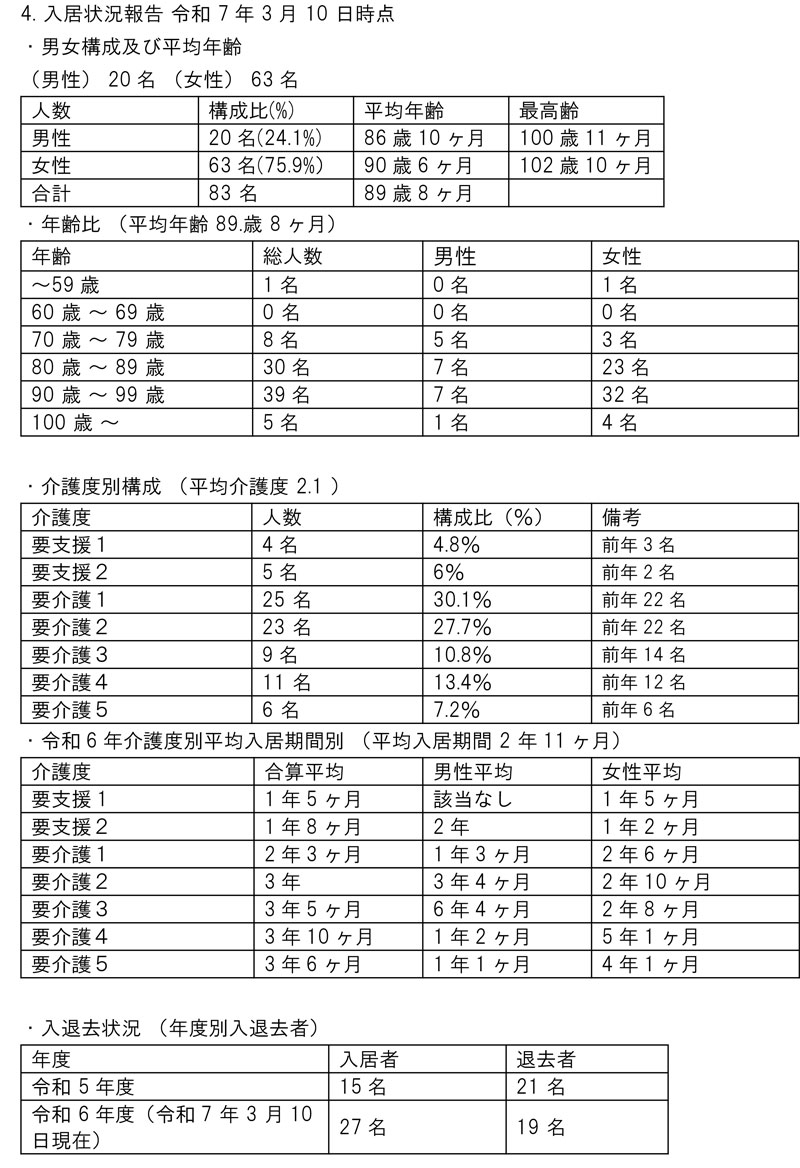 4. 入居状況報告 令和 7 年 3 月 10 日時点

・男女構成及び平均年齢

（男性） 20 名 （女性） 63 名

| 人数 | 構成比(%) | 平均年齢 | 最高齢 |
|---|---|---|---|
| 男性 | 20 名(24.1%) | 86 歳 10 ヶ月 | 100 歳 11 ヶ月 |
| 女性 | 63 名(75.9%) | 90 歳 6 ヶ月 | 102 歳 10 ヶ月 |
| 合計 | 83 名 | 89 歳 8 ヶ月 | |

・年齢比 （平均年齢 89.歳 8 ヶ月）

| 年齢 | 総人数 | 男性 | 女性 |
|---|---|---|---|
| ～59 歳 | 1 名 | 0 名 | 1 名 |
| 60 歳 ～ 69 歳 | 0 名 | 0 名 | 0 名 |
| 70 歳 ～ 79 歳 | 8 名 | 5 名 | 3 名 |
| 80 歳 ～ 89 歳 | 30 名 | 7 名 | 23 名 |
| 90 歳 ～ 99 歳 | 39 名 | 7 名 | 32 名 |
| 100 歳 ～ | 5 名 | 1 名 | 4 名 |

・介護度別構成 （平均介護度 2.1 ）

| 介護度 | 人数 | 構成比（%） | 備考 |
|---|---|---|---|
| 要支援 1 | 4 名 | 4.8% | 前年 3 名 |
| 要支援 2 | 5 名 | 6% | 前年 2 名 |
| 要介護 1 | 25 名 | 30.1% | 前年 22 名 |
| 要介護 2 | 23 名 | 27.7% | 前年 22 名 |
| 要介護 3 | 9 名 | 10.8% | 前年 14 名 |
| 要介護 4 | 11 名 | 13.4% | 前年 12 名 |
| 要介護 5 | 6 名 | 7.2% | 前年 6 名 |

・令和 6 年介護度別平均入居期間別 （平均入居期間 2 年 11 ヶ月）

| 介護度 | 合算平均 | 男性平均 | 女性平均 |
|---|---|---|---|
| 要支援 1 | 1 年 5 ヶ月 | 該当なし | 1 年 5 ヶ月 |
| 要支援 2 | 1 年 8 ヶ月 | 2 年 | 1 年 2 ヶ月 |
| 要介護 1 | 2 年 3 ヶ月 | 1 年 3 ヶ月 | 2 年 6 ヶ月 |
| 要介護 2 | 3 年 | 3 年 4 ヶ月 | 2 年 10 ヶ月 |
| 要介護 3 | 3 年 5 ヶ月 | 6 年 4 ヶ月 | 2 年 8 ヶ月 |
| 要介護 4 | 3 年 10 ヶ月 | 1 年 2 ヶ月 | 5 年 1 ヶ月 |
| 要介護 5 | 3 年 6 ヶ月 | 1 年 1 ヶ月 | 4 年 1 ヶ月 |

・入退去状況 （年度別入退去者）

| 年度 | 入居者 | 退去者 |
|---|---|---|
| 令和 5 年度 | 15 名 | 21 名 |
| 令和 6 年度（令和 7 年 3 月 10 日現在） | 27 名 | 19 名 |